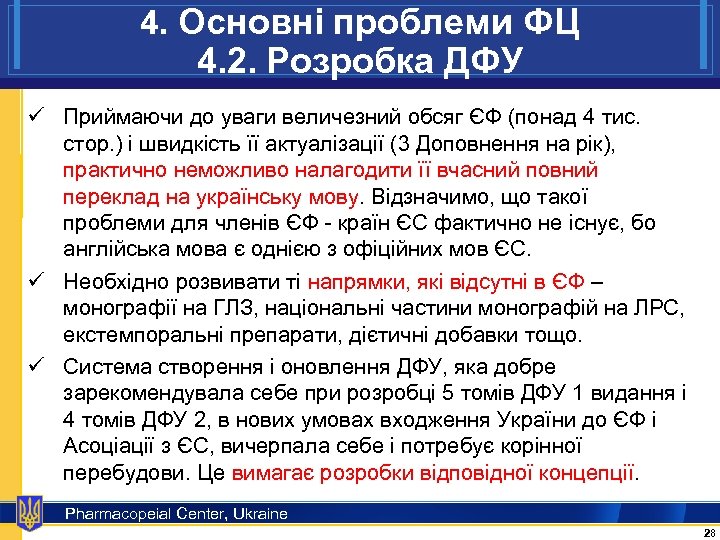 4. Основні проблеми ФЦ
4.2. Розробка ДФУ

✓ Приймаючи до уваги величезний обсяг ЄФ (понад 4 тис. стор.) і швидкість її актуалізації (3 Доповнення на рік), практично неможливо налагодити її вчасний повний переклад на українську мову. Відзначимо, що такої проблеми для членів ЄФ - країн ЄС фактично не існує, бо англійська мова є однією з офіційних мов ЄС.

✓ Необхідно розвивати ті напрямки, які відсутні в ЄФ – монографії на ГЛЗ, національні частини монографій на ЛРС, екстемпоральні препарати, дієтичні добавки тощо.

✓ Система створення і оновлення ДФУ, яка добре зарекомендувала себе при розробці 5 томів ДФУ 1 видання і 4 томів ДФУ 2, в нових умовах входження України до ЄФ і Асоціації з ЄС, вичерпала себе і потребує корінної перебудови. Це вимагає розробки відповідної концепції.

Pharmacopeial Center, Ukraine

28